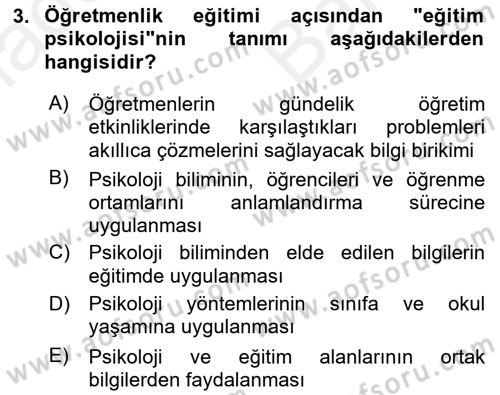 3. Öğretmenlik eğitimi açısından "eğitim psikolojisi"nin tanımı aşağıdakilerden hangisidir?

A) Öğretmenlerin gündelik öğretim etkinliklerinde karşılaştıkları problemleri akıllıca çözmelerini sağlayacak bilgi birikimi

B) Psikoloji biliminin, öğrencileri ve öğrenme ortamlarını anlamlandırma sürecine uygulanması

C) Psikoloji biliminden elde edilen bilgilerin eğitimde uygulanması

D) Psikoloji yöntemlerinin sınıfa ve okul yaşamına uygulanması

E) Psikoloji ve eğitim alanlarının ortak bilgilerden faydalanması

www.aofsoru.com